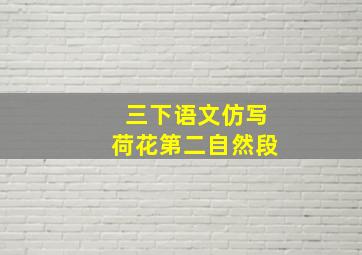 三下语文仿写
荷花第二自然段